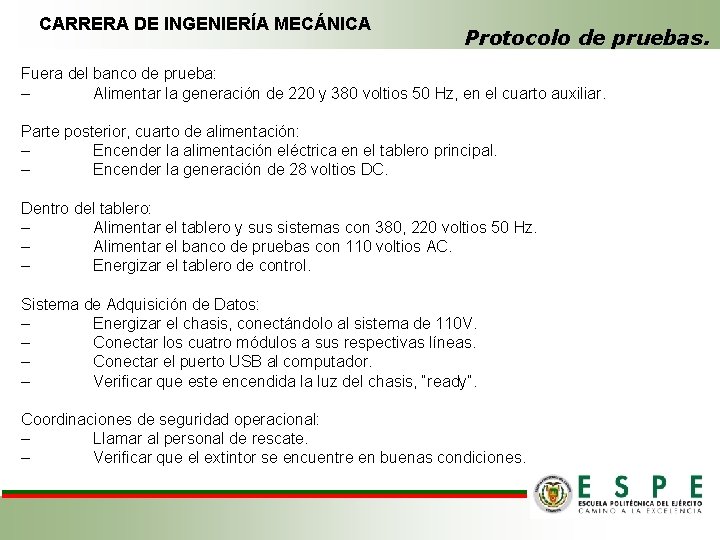 CARRERA DE INGENIERÍA MECÁNICA

Protocolo de pruebas.

Fuera del banco de prueba:
– Alimentar la generación de 220 y 380 voltios 50 Hz, en el cuarto auxiliar.

Parte posterior, cuarto de alimentación:
– Encender la alimentación eléctrica en el tablero principal.
– Encender la generación de 28 voltios DC.

Dentro del tablero:
– Alimentar el tablero y sus sistemas con 380, 220 voltios 50 Hz.
– Alimentar el banco de pruebas con 110 voltios AC.
– Energizar el tablero de control.

Sistema de Adquisición de Datos:
– Energizar el chasis, conectándolo al sistema de 110V.
– Conectar los cuatro módulos a sus respectivas líneas.
– Conectar el puerto USB al computador.
– Verificar que este encendida la luz del chasis, "ready".

Coordinaciones de seguridad operacional:
– Llamar al personal de rescate.
– Verificar que el extintor se encuentre en buenas condiciones.

ESPE
ESCUELA POLITÉCNICA DEL EJÉRCITO
CAMINO A LA EXCELENCIA